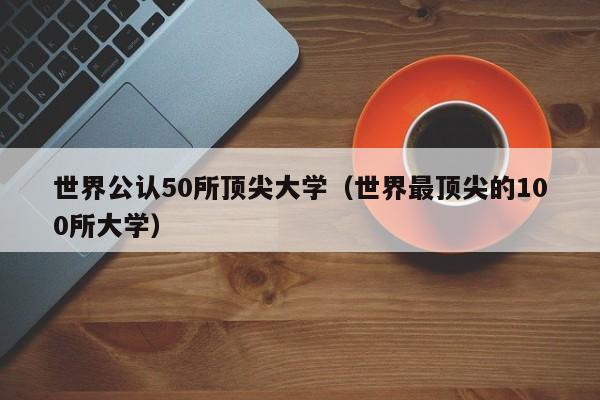 世界公认50所顶尖大学（世界最顶尖的100所大学）